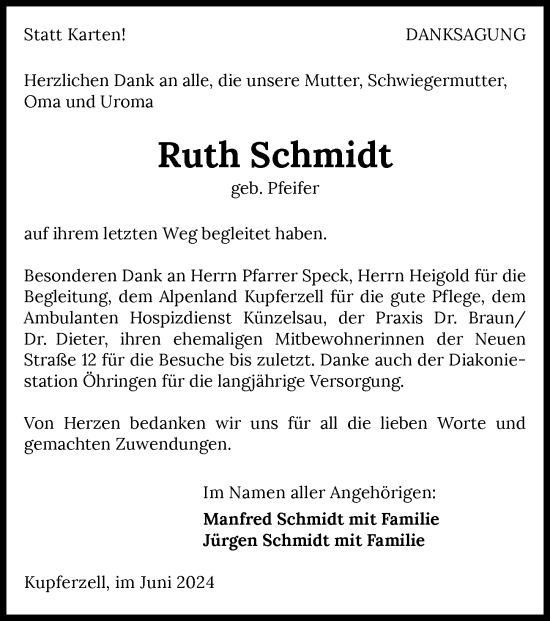 Statt Karten!

DANKSAGUNG

Herzlichen Dank an alle, die unsere Mutter, Schwiegermutter, Oma und Uroma

Ruth Schmidt
geb. Pfeifer

auf ihrem letzten Weg begleitet haben.

Besonderen Dank an Herrn Pfarrer Speck, Herrn Heigold für die Begleitung, dem Alpenland Kupferzell für die gute Pflege, dem Ambulanten Hospizdienst Künzelsau, der Praxis Dr. Braun/ Dr. Dieter, ihren ehemaligen Mitbewohnerinnen der Neuen Straße 12 für die Besuche bis zuletzt. Danke auch der Diakoniestation Öhringen für die langjährige Versorgung.

Von Herzen bedanken wir uns für all die lieben Worte und gemachten Zuwendungen.

Im Namen aller Angehörigen:
Manfred Schmidt mit Familie
Jürgen Schmidt mit Familie

Kupferzell, im Juni 2024